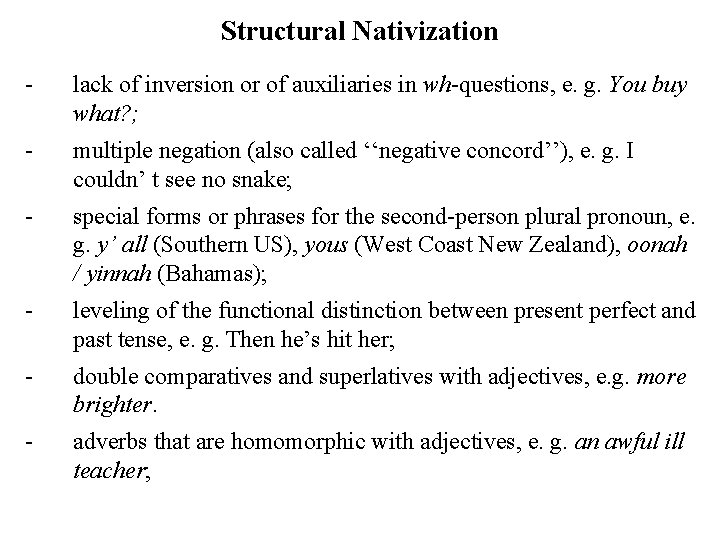 Structural Nativization

- lack of inversion or of auxiliaries in wh-questions, e. g. You buy what?;

- multiple negation (also called ‘‘negative concord’’), e. g. I couldn’ t see no snake;

- special forms or phrases for the second-person plural pronoun, e. g. y’ all (Southern US), yous (West Coast New Zealand), oonah / yinnah (Bahamas);

- leveling of the functional distinction between present perfect and past tense, e. g. Then he’s hit her;

- double comparatives and superlatives with adjectives, e.g. more brighter.

- adverbs that are homomorphic with adjectives, e. g. an awful ill teacher,